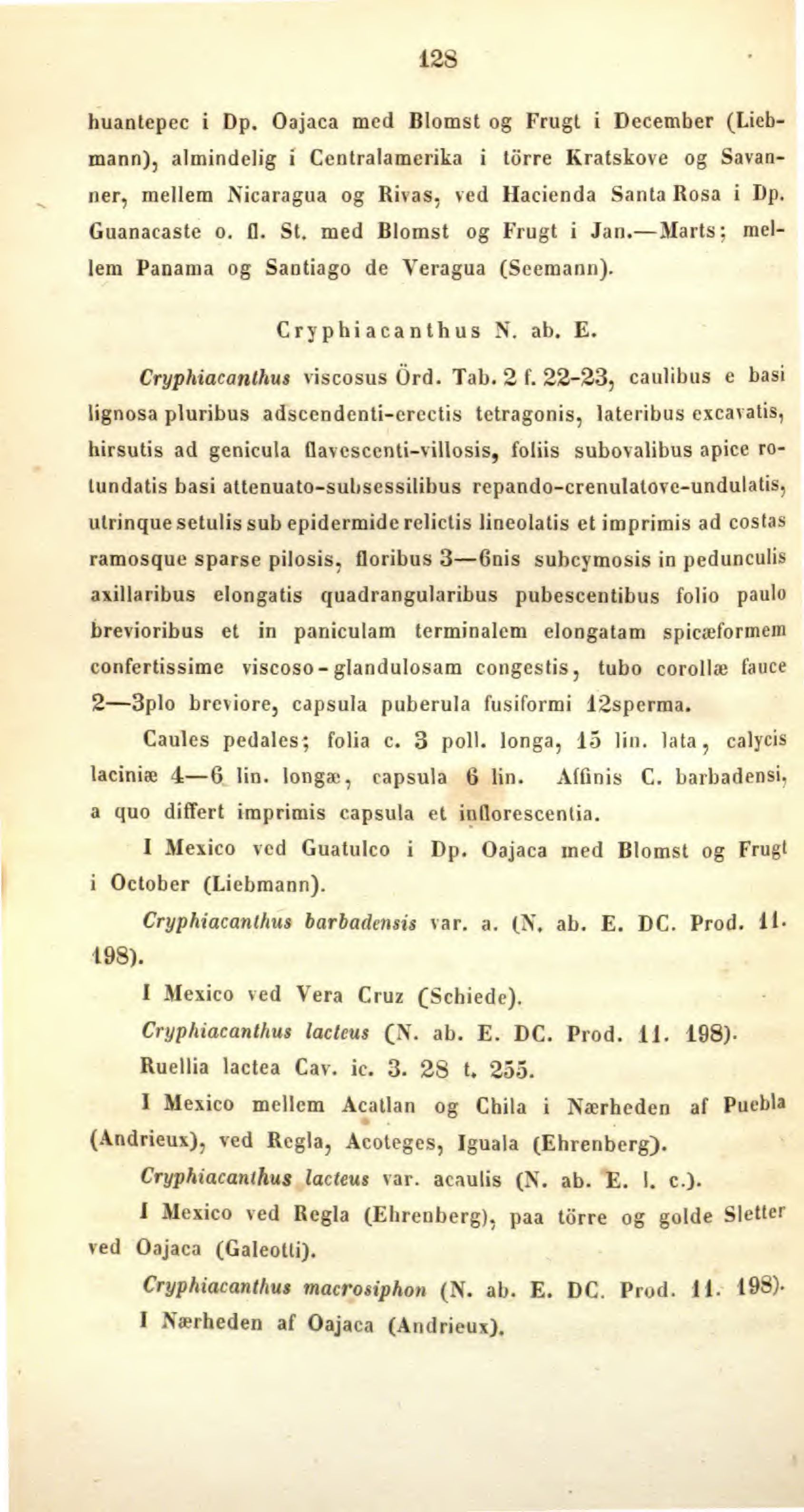 128

huantepec i Dp. Oajaca med Blomst og Frugt i December (Liebmann), almindelig i Centralamerika i törre Kratskove og Savanner, mellem Nicaragua og Rivas, ved Hacienda Santa Rosa i Dp. Guanacaste o. fl. St. med Blomst og Frugt i Jan.—Marts; mellem Panama og Santiago de Veragua (Seemann).

Cryphiacanthus N. ab. E.

Cryphiacanthus viscosus Örd. Tab. 2 f. 22-23, caulibus e basi lignosa pluribus adscendenti-erectis tetragonis, lateribus excavatis, hirsutis ad genicula flavescenti-villosis, foliis subovalibus apice rotundatis basi attenuato-subsessilibus repando-crenulatove-undulatis, utrinque setulis sub epidermide relictis lineolatis et imprimis ad costas ramosque sparse pilosis, floribus 3—6nis subcymosis in pedunculis axillaribus elongatis quadrangularibus pubescentibus folio paulo brevioribus et in paniculam terminalem elongatam spicæformem confertissime viscoso-glandulosam congestis, tubo corollæ fauce 2—3plo breviore, capsula puberula fusiformi 12sperma.

Caules pedales; folia c. 3 poll. longa, 15 lin. lata, calycis laciniæ 4—6 lin. longæ, capsula 6 lin. Affinis C. barbadensi, a quo differt imprimis capsula et inflorescentia.

I Mexico ved Guatulco i Dp. Oajaca med Blomst og Frugt i October (Liebmann).

Cryphiacanthus barbadensis var. a. (N. ab. E. DC. Prod. 11. 198).

I Mexico ved Vera Cruz (Schiede).

Cryphiacanthus lacteus (N. ab. E. DC. Prod. 11. 198). Ruellia lactea Cav. ic. 3. 28 t. 255.

I Mexico mellem Acatlan og Chila i Nærheden af Puebla (Andrieux), ved Regla, Acoteges, Iguala (Ehrenberg).

Cryphiacanthus lacteus var. acaulis (N. ab. E. l. c.).

I Mexico ved Regla (Ehrenberg), paa törre og golde Sletter ved Oajaca (Galeotti).

Cryphiacanthus macrosiphon (N. ab. E. DC. Prod. 11. 198). I Nærheden af Oajaca (Andrieux).